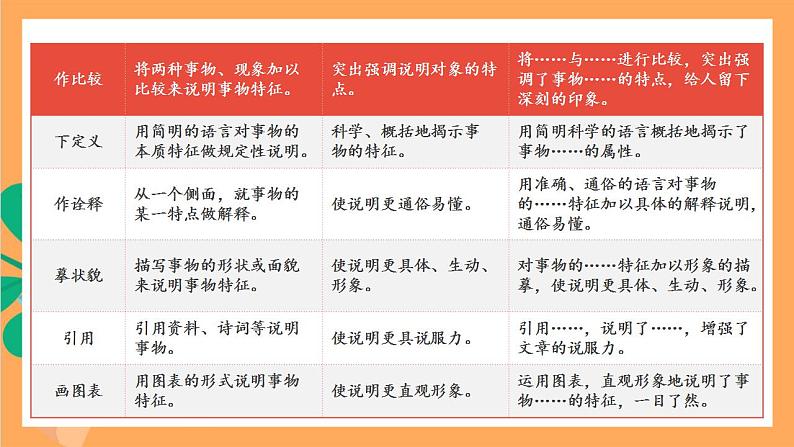 | 作比较 | 将两种事物、现象加以比较来说明事物特征。 | 突出强调说明对象的特点。 | 将……与……进行比较，突出强调了事物……的特点，给人留下深刻的印象。 |
|---|---|---|---|
| 下定义 | 用简明的语言对事物的本质特征做规定性说明。 | 科学、概括地揭示事物的特征。 | 用简明科学的语言概括地揭示了事物……的属性。 |
| 作诠释 | 从一个侧面，就事物的某一特点做解释。 | 使说明更通俗易懂。 | 用准确、通俗的语言对事物的……特征加以具体的解释说明，通俗易懂。 |
| 摹状貌 | 描写事物的形状或面貌来说明事物特征。 | 使说明更具体、生动、形象。 | 对事物的……特征加以形象的描摹，使说明更具体、生动、形象。 |
| 引用 | 引用资料、诗词等说明事物。 | 使说明更具说服力。 | 引用……，说明了……，增强了文章的说服力。 |
| 画图表 | 用图表的形式说明事物特征。 | 使说明更直观形象。 | 运用图表，直观形象地说明了事物……的特征，一目了然。 |